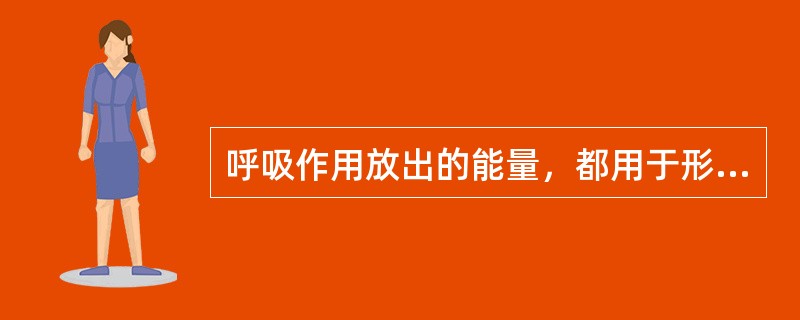 呼吸作用放出的能量，都用于形...